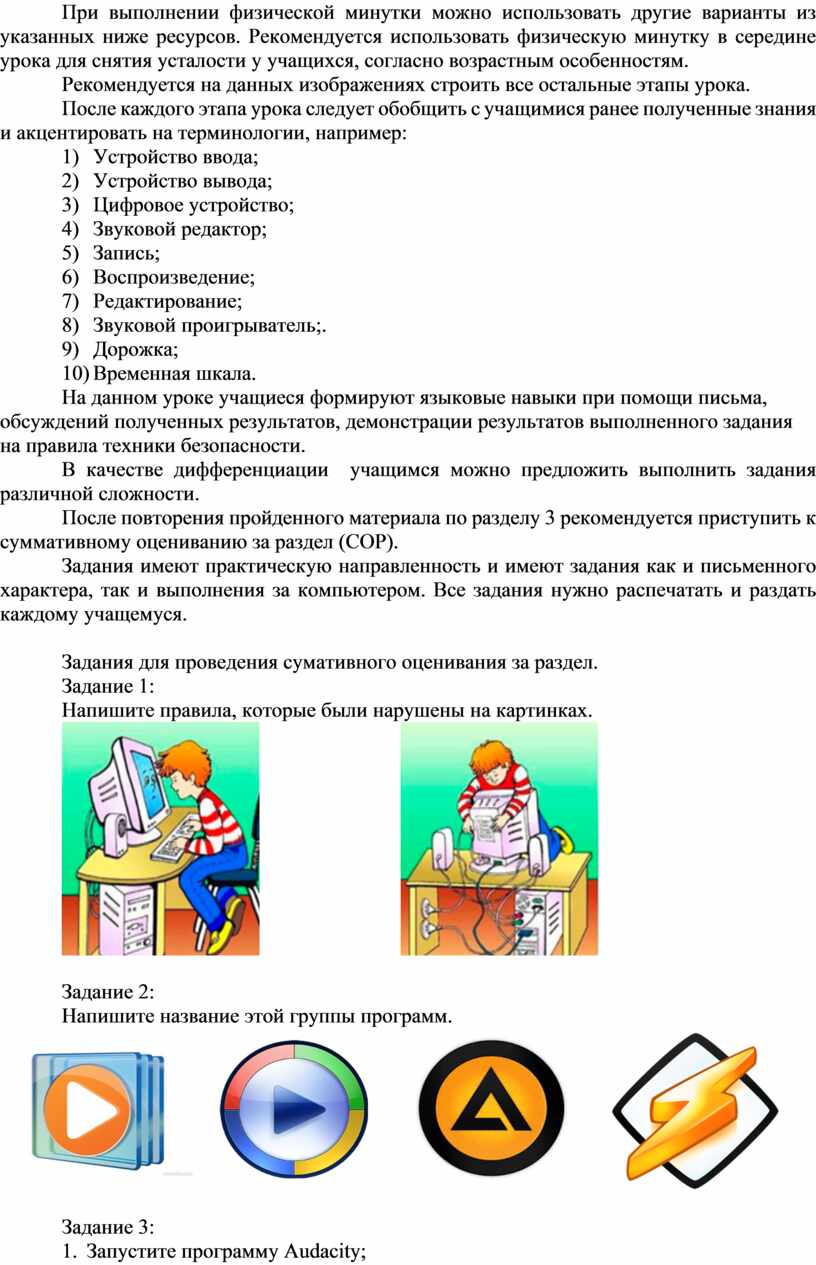 При выполнении физической минутки можно использовать другие варианты из указанных ниже ресурсов. Рекомендуется использовать физическую минутку в середине урока для снятия усталости у учащихся, согласно возрастным особенностям.

Рекомендуется на данных изображениях строить все остальные этапы урока.

После каждого этапа урока следует обобщить с учащимися ранее полученные знания и акцентировать на терминологии, например:

1) Устройство ввода;
2) Устройство вывода;
3) Цифровое устройство;
4) Звуковой редактор;
5) Запись;
6) Воспроизведение;
7) Редактирование;
8) Звуковой проигрыватель;.
9) Дорожка;
10) Временная шкала.

На данном уроке учащиеся формируют языковые навыки при помощи письма, обсуждений полученных результатов, демонстрации результатов выполненного задания на правила техники безопасности.

В качестве дифференциации учащимся можно предложить выполнить задания различной сложности.

После повторения пройденного материала по разделу 3 рекомендуется приступить к суммативному оцениванию за раздел (СОР).

Задания имеют практическую направленность и имеют задания как и письменного характера, так и выполнения за компьютером. Все задания нужно распечатать и раздать каждому учащемуся.

Задания для проведения сумативного оценивания за раздел.
Задание 1:
Напишите правила, которые были нарушены на картинках.

Задание 2:
Напишите название этой группы программ.

Задание 3:
1. Запустите программу Audacity;